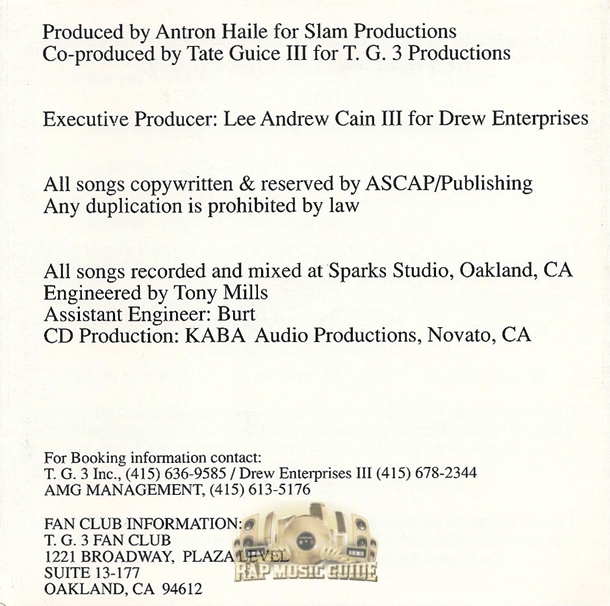 Produced by Antron Haile for Slam Productions
Co-produced by Tate Guice III for T. G. 3 Productions

Executive Producer: Lee Andrew Cain III for Drew Enterprises

All songs copywritten & reserved by ASCAP/Publishing
Any duplication is prohibited by law

All songs recorded and mixed at Sparks Studio, Oakland, CA
Engineered by Tony Mills
Assistant Engineer: Burt
CD Production: KABA Audio Productions, Novato, CA

For Booking information contact:
T. G. 3 Inc., (415) 636-9585 / Drew Enterprises III (415) 678-2344
AMG MANAGEMENT, (415) 613-5176

FAN CLUB INFORMATION:
T. G. 3 FAN CLUB
1221 BROADWAY, PLAZA LEVEL
SUITE 13-177
OAKLAND, CA 94612

RAP MUSIC GUIDE